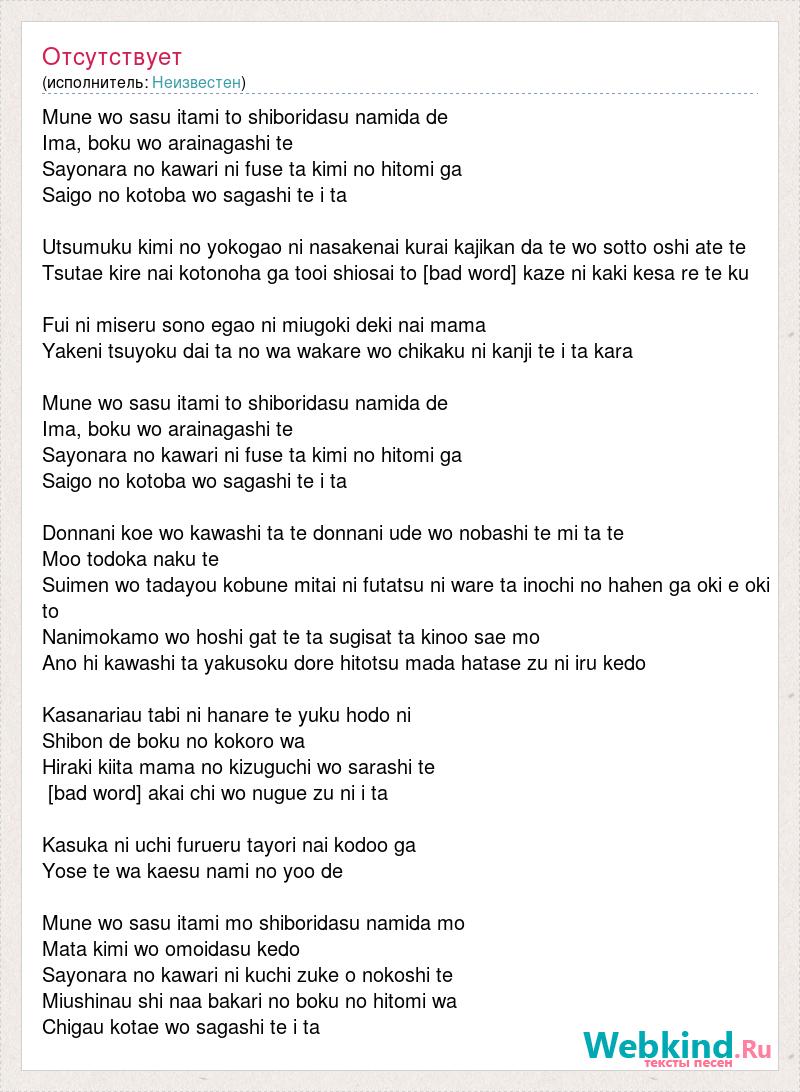 Отсутствует
(исполнитель: Неизвестен)

Mune wo sasu itami to shiboridasu namida de
Ima, boku wo arainagashi te
Sayonara no kawari ni fuse ta kimi no hitomi ga
Saigo no kotoba wo sagashi te i ta

Utsumuku kimi no yokogao ni nasakenai kurai kajikan da te wo sotto oshi ate te
Tsutae kire nai kotonoha ga tooi shiosai to [bad word] kaze ni kaki kesa re te ku

Fui ni miseru sono egao ni miugoki deki nai mama
Yakeni tsuyoku dai ta no wa wakare wo chikaku ni kanji te i ta kara

Mune wo sasu itami to shiboridasu namida de
Ima, boku wo arainagashi te
Sayonara no kawari ni fuse ta kimi no hitomi ga
Saigo no kotoba wo sagashi te i ta

Donnani koe wo kawashi ta te donnani ude wo nobashi te mi ta te
Moo todoka naku te
Suimen wo tadayou kobune mitai ni futatsu ni ware ta inochi no hahen ga oki e oki to
Nanimokamo wo hoshi gat te ta sugisat ta kinoo sae mo
Ano hi kawashi ta yakusoku dore hitotsu mada hatase zu ni iru kedo

Kasanariau tabi ni hanare te yuku hodo ni
Shibon de boku no kokoro wa
Hiraki kiita mama no kizuguchi wo sarashi te
[bad word] akai chi wo nugue zu ni i ta

Kasuka ni uchi furueru tayori nai kodoo ga
Yose te wa kaesu nami no yoo de

Mune wo sasu itami mo shiboridasu namida mo
Mata kimi wo omoidasu kedo
Sayonara no kawari ni kuchi zuke o nokoshi te
Miushinau shi naa bakari no boku no hitomi wa
Chigau kotae wo sagashi te i ta

Webkind.Ru
тексты песен